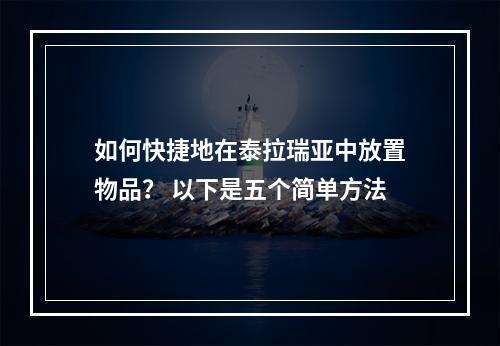 如何快捷地在泰拉瑞亚中放置物品？以下是五个简单方法